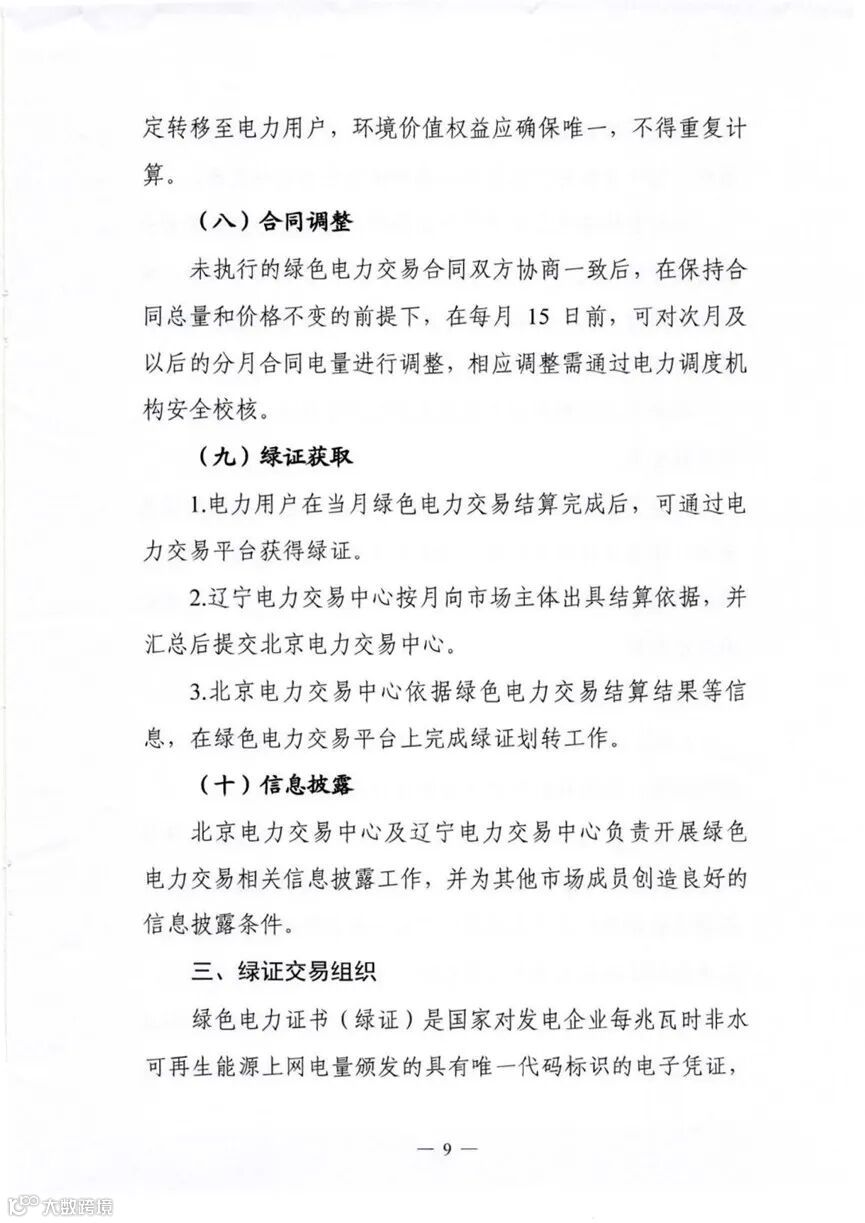 定转移至电力用户，环境价值权益应确保唯一，不得重复计算。

（八）合同调整

未执行的绿色电力交易合同双方协商一致后，在保持合同总量和价格不变的前提下，在每月 15 日前，可对次月及以后的分月合同电量进行调整，相应调整需通过电力调度机构安全校核。

（九）绿证获取

1.电力用户在当月绿色电力交易结算完成后，可通过电力交易平台获得绿证。

2.辽宁电力交易中心按月向市场主体出具结算依据，并汇总后提交北京电力交易中心。

3.北京电力交易中心依据绿色电力交易结算结果等信息，在绿色电力交易平台上完成绿证划转工作。

（十）信息披露

北京电力交易中心及辽宁电力交易中心负责开展绿色电力交易相关信息披露工作，并为其他市场成员创造良好的信息披露条件。

三、绿证交易组织

绿色电力证书（绿证）是国家对发电企业每兆瓦时非水可再生能源上网电量颁发的具有唯一代码标识的电子凭证，

— 9 —

大数跨境